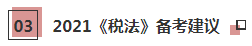 03

2021《税法》备考建议